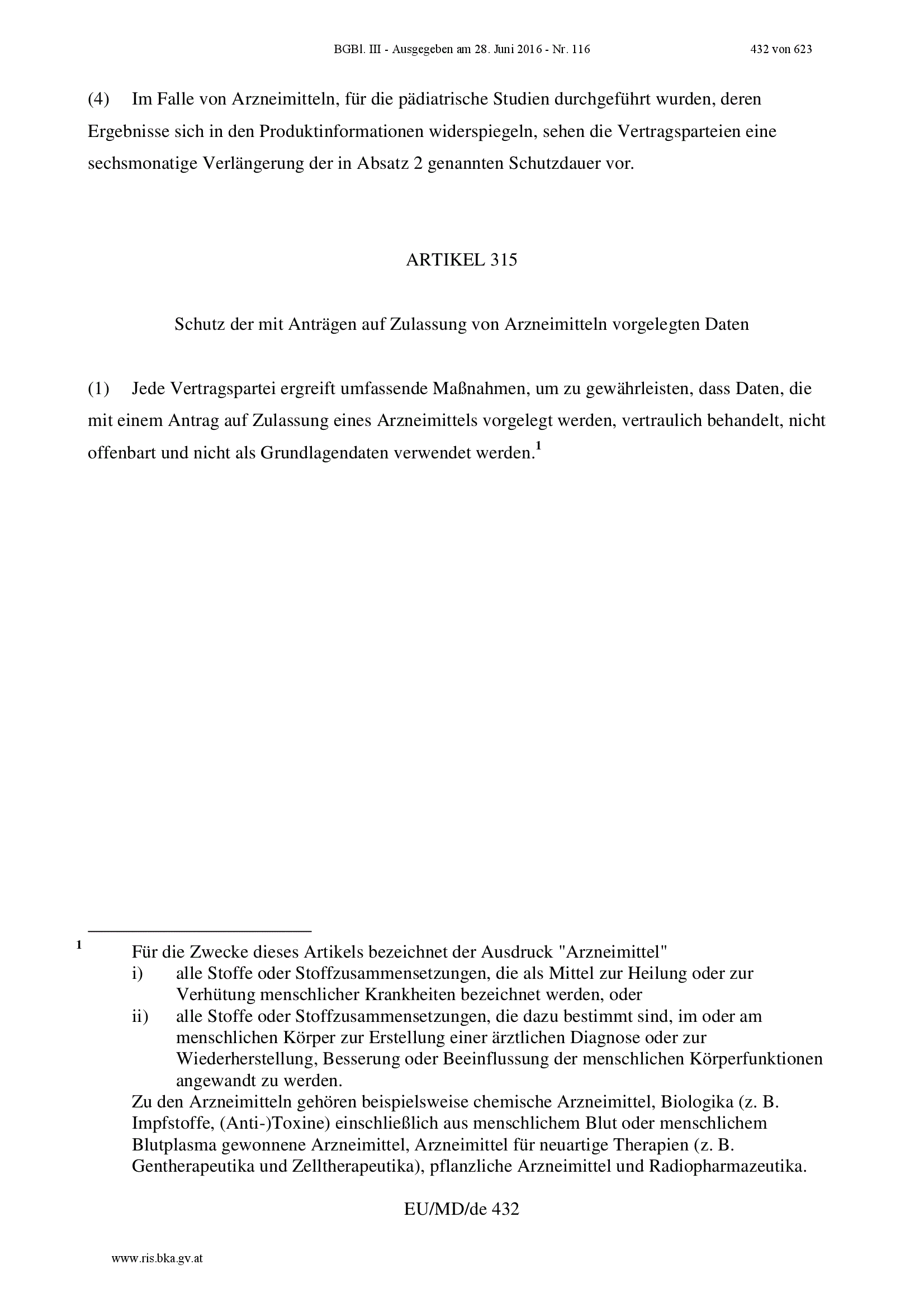 BGBl. III - Ausgegeben am 28. Juni 2016 - Nr. 116 432 von 623

(4) Im Falle von Arzneimitteln, für die pädiatrische Studien durchgeführt wurden, deren Ergebnisse sich in den Produktinformationen widerspiegeln, sehen die Vertragsparteien eine sechsmonatige Verlängerung der in Absatz 2 genannten Schutzdauer vor.

ARTIKEL 315

Schutz der mit Anträgen auf Zulassung von Arzneimitteln vorgelegten Daten

(1) Jede Vertragspartei ergreift umfassende Maßnahmen, um zu gewährleisten, dass Daten, die mit einem Antrag auf Zulassung eines Arzneimittels vorgelegt werden, vertraulich behandelt, nicht offenbart und nicht als Grundlagendaten verwendet werden.$^1$

$^1$ Für die Zwecke dieses Artikels bezeichnet der Ausdruck "Arzneimittel"
i) alle Stoffe oder Stoffzusammensetzungen, die als Mittel zur Heilung oder zur Verhütung menschlicher Krankheiten bezeichnet werden, oder
ii) alle Stoffe oder Stoffzusammensetzungen, die dazu bestimmt sind, im oder am menschlichen Körper zur Erstellung einer ärztlichen Diagnose oder zur Wiederherstellung, Besserung oder Beeinflussung der menschlichen Körperfunktionen angewandt zu werden.
Zu den Arzneimitteln gehören beispielsweise chemische Arzneimittel, Biologika (z. B. Impfstoffe, (Anti-)Toxine) einschließlich aus menschlichem Blut oder menschlichem Blutplasma gewonnene Arzneimittel, Arzneimittel für neuartige Therapien (z. B. Gentherapeutika und Zelltherapeutika), pflanzliche Arzneimittel und Radiopharmazeutika.

EU/MD/de 432

www.ris.bka.gv.at